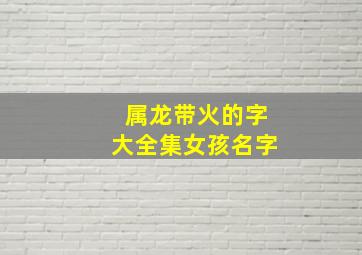 属龙带火的字
大全集女孩名字